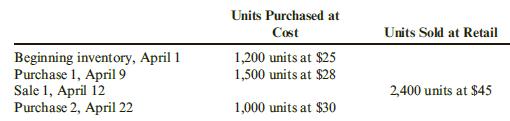 |  | Units Purchased at Cost | Units Sold at Retail |
|---|---|---|
| Beginning inventory, April 1 | 1,200 units at \$25 |  |
| Purchase 1, April 9 | 1,500 units at \$28 |  |
| Sale 1, April 12 |  | 2,400 units at \$45 |
| Purchase 2, April 22 | 1,000 units at \$30 |  |